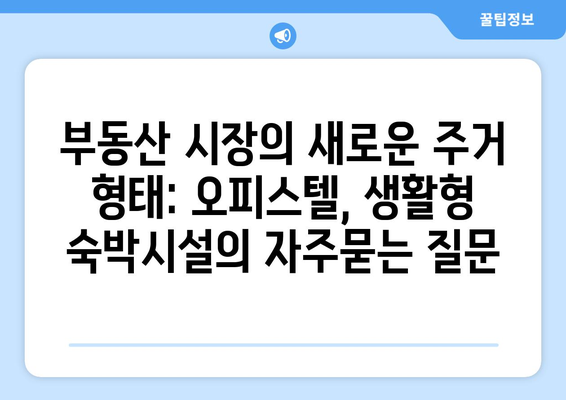 꿀팁정보

부동산 시장의 새로운 주거 형태: 오피스텔, 생활형 숙박시설의 자주묻는 질문